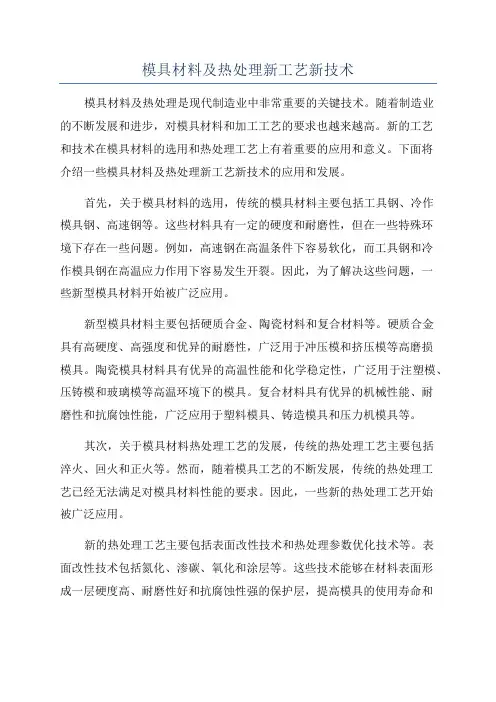 模具材料及热处理新工艺新技术

模具材料及热处理是现代制造业中非常重要的关键技术。随着制造业的不断发展和进步，对模具材料和加工工艺的要求也越来越高。新的工艺和技术在模具材料的选用和热处理工艺上有着重要的应用和意义。下面将介绍一些模具材料及热处理新工艺新技术的应用和发展。

首先，关于模具材料的选用，传统的模具材料主要包括工具钢、冷作模具钢、高速钢等。这些材料具有一定的硬度和耐磨性，但在一些特殊环境下存在一些问题。例如，高速钢在高温条件下容易软化，而工具钢和冷作模具钢在高温应力作用下容易发生开裂。因此，为了解决这些问题，一些新型模具材料开始被广泛应用。

新型模具材料主要包括硬质合金、陶瓷材料和复合材料等。硬质合金具有高硬度、高强度和优异的耐磨性，广泛用于冲压模和挤压模等高磨损模具。陶瓷模具材料具有优异的高温性能和化学稳定性，广泛用于注塑模、压铸模和玻璃模等高温环境下的模具。复合材料具有优异的机械性能、耐磨性和抗腐蚀性能，广泛应用于塑料模具、铸造模具和压力机模具等。

其次，关于模具材料热处理工艺的发展，传统的热处理工艺主要包括淬火、回火和正火等。然而，随着模具工艺的不断发展，传统的热处理工艺已经无法满足对模具材料性能的要求。因此，一些新的热处理工艺开始被广泛应用。

新的热处理工艺主要包括表面改性技术和热处理参数优化技术等。表面改性技术包括氮化、渗碳、氧化和涂层等。这些技术能够在材料表面形成一层硬度高、耐磨性好和抗腐蚀性强的保护层，提高模具的使用寿命和